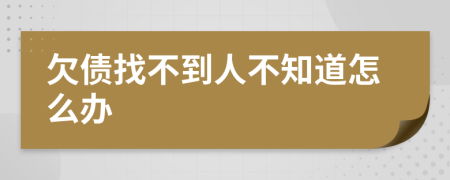 欠债找不到人不知道怎么办